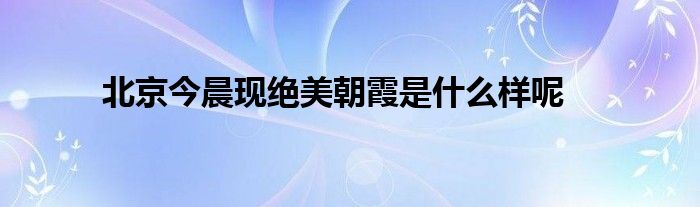 北京今晨现绝美朝霞是什么样呢